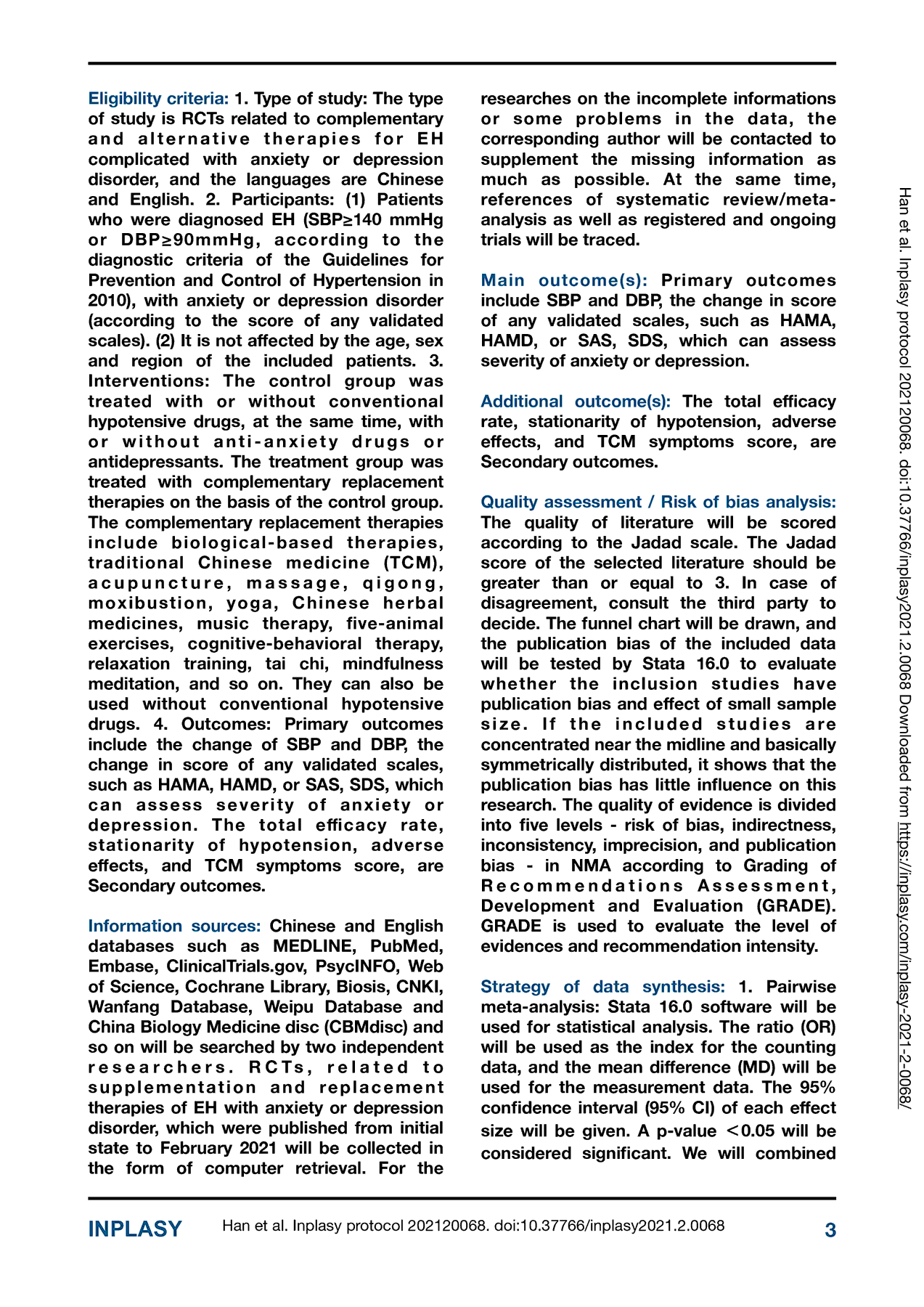 Eligibility criteria: 1. Type of study: The type of study is RCTs related to complementary and alternative therapies for EH complicated with anxiety or depression disorder, and the languages are Chinese and English. 2. Participants: (1) Patients who were diagnosed EH (SBP≥140 mmHg or DBP≥90mmHg, according to the diagnostic criteria of the Guidelines for Prevention and Control of Hypertension in 2010), with anxiety or depression disorder (according to the score of any validated scales). (2) It is not affected by the age, sex and region of the included patients. 3. Interventions: The control group was treated with or without conventional hypotensive drugs, at the same time, with or without anti-anxiety drugs or antidepressants. The treatment group was treated with complementary replacement therapies on the basis of the control group. The complementary replacement therapies include biological-based therapies, traditional Chinese medicine (TCM), acupuncture, massage, qigong, moxibustion, yoga, Chinese herbal medicines, music therapy, five-animal exercises, cognitive-behavioral therapy, relaxation training, tai chi, mindfulness meditation, and so on. They can also be used without conventional hypotensive drugs. 4. Outcomes: Primary outcomes include the change of SBP and DBP, the change in score of any validated scales, such as HAMA, HAMD, or SAS, SDS, which can assess severity of anxiety or depression. The total efficacy rate, stationarity of hypotension, adverse effects, and TCM symptoms score, are Secondary outcomes.

Information sources: Chinese and English databases such as MEDLINE, PubMed, Embase, ClinicalTrials.gov, PsycINFO, Web of Science, Cochrane Library, Biosis, CNKI, Wanfang Database, Weipu Database and China Biology Medicine disc (CBMdisc) and so on will be searched by two independent researchers. RCTs, related to supplementation and replacement therapies of EH with anxiety or depression disorder, which were published from initial state to February 2021 will be collected in the form of computer retrieval. For the researches on the incomplete informations or some problems in the data, the corresponding author will be contacted to supplement the missing information as much as possible. At the same time, references of systematic review/meta-analysis as well as registered and ongoing trials will be traced.

Main outcome(s): Primary outcomes include SBP and DBP, the change in score of any validated scales, such as HAMA, HAMD, or SAS, SDS, which can assess severity of anxiety or depression.

Additional outcome(s): The total efficacy rate, stationarity of hypotension, adverse effects, and TCM symptoms score, are Secondary outcomes.

Quality assessment / Risk of bias analysis: The quality of literature will be scored according to the Jadad scale. The Jadad score of the selected literature should be greater than or equal to 3. In case of disagreement, consult the third party to decide. The funnel chart will be drawn, and the publication bias of the included data will be tested by Stata 16.0 to evaluate whether the inclusion studies have publication bias and effect of small sample size. If the included studies are concentrated near the midline and basically symmetrically distributed, it shows that the publication bias has little influence on this research. The quality of evidence is divided into five levels - risk of bias, indirectness, inconsistency, imprecision, and publication bias - in NMA according to Grading of Recommendations Assessment, Development and Evaluation (GRADE). GRADE is used to evaluate the level of evidences and recommendation intensity.

Strategy of data synthesis: 1. Pairwise meta-analysis: Stata 16.0 software will be used for statistical analysis. The ratio (OR) will be used as the index for the counting data, and the mean difference (MD) will be used for the measurement data. The 95% confidence interval (95% CI) of each effect size will be given. A p-value <0.05 will be considered significant. We will combined

Han et al. Inplasy protocol 202120068. doi:10.37766/inplasy2021.2.0068 Downloaded from https://inplasy.com/inplasy-2021-2-0068/

INPLASY Han et al. Inplasy protocol 202120068. doi:10.37766/inplasy2021.2.0068 3